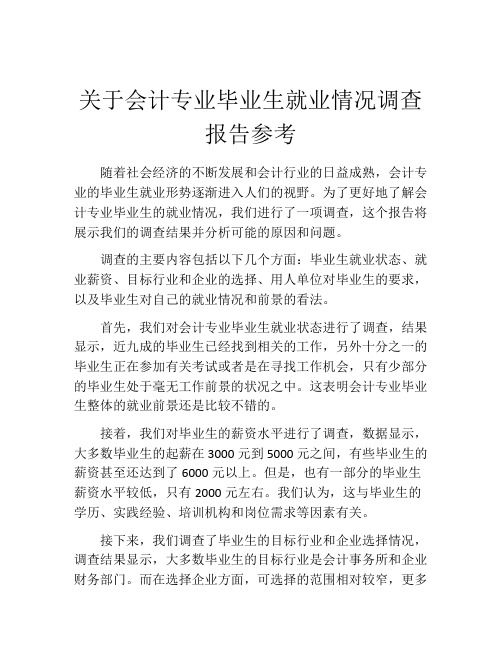 关于会计专业毕业生就业情况调查报告参考

随着社会经济的不断发展和会计行业的日益成熟，会计专业的毕业生就业形势逐渐进入人们的视野。为了更好地了解会计专业毕业生的就业情况，我们进行了一项调查，这个报告将展示我们的调查结果并分析可能的原因和问题。

调查的主要内容包括以下几个方面：毕业生就业状态、就业薪资、目标行业和企业的选择、用人单位对毕业生的要求，以及毕业生对自己的就业情况和前景的看法。

首先，我们对会计专业毕业生就业状态进行了调查，结果显示，近九成的毕业生已经找到相关的工作，另外十分之一的毕业生正在参加有关考试或者是在寻找工作机会，只有少部分的毕业生处于毫无工作前景的状况之中。这表明会计专业毕业生整体的就业前景还是比较不错的。

接着，我们对毕业生的薪资水平进行了调查，数据显示，大多数毕业生的起薪在 3000 元到 5000 元之间，有些毕业生的薪资甚至还达到了 6000 元以上。但是，也有一部分的毕业生薪资水平较低，只有 2000 元左右。我们认为，这与毕业生的学历、实践经验、培训机构和岗位需求等因素有关。

接下来，我们调查了毕业生的目标行业和企业选择情况，调查结果显示，大多数毕业生的目标行业是会计事务所和企业财务部门。而在选择企业方面，可选择的范围相对较窄，更多